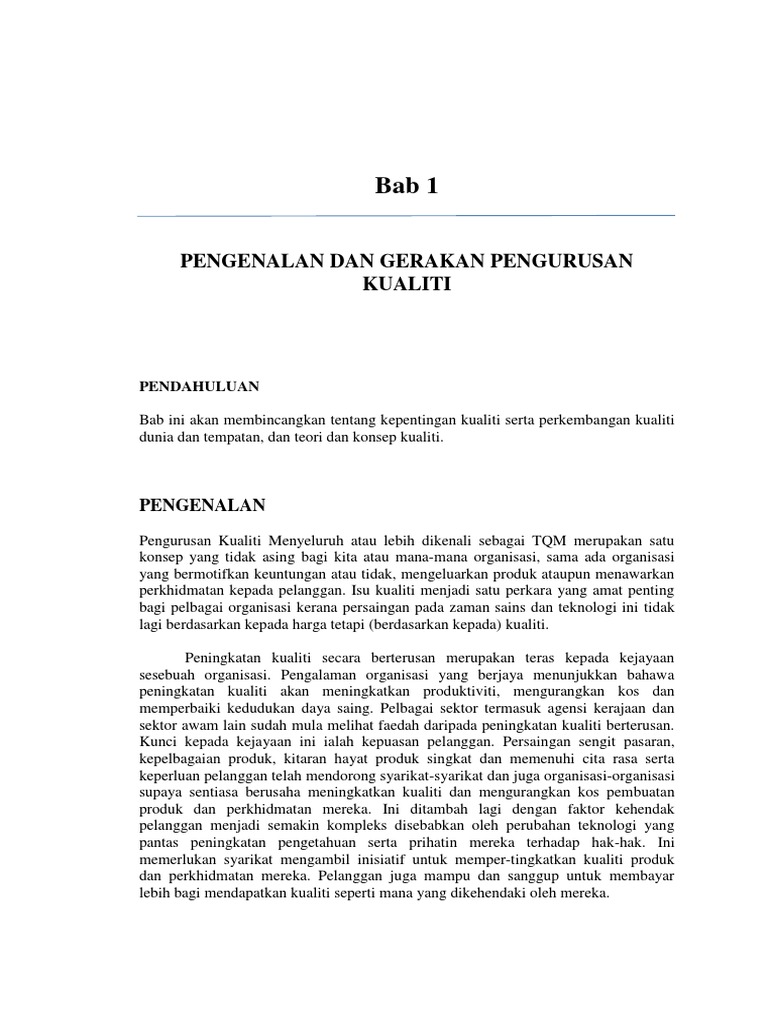 Bab 1

PENGENALAN DAN GERAKAN PENGURUSAN KUALITI

PENDAHULUAN

Bab ini akan membincangkan tentang kepentingan kualiti serta perkembangan kualiti dunia dan tempatan, dan teori dan konsep kualiti.

PENGENALAN

Pengurusan Kualiti Menyeluruh atau lebih dikenali sebagai TQM merupakan satu konsep yang tidak asing bagi kita atau mana-mana organisasi, sama ada organisasi yang bermotifkan keuntungan atau tidak, mengeluarkan produk ataupun menawarkan perkhidmatan kepada pelanggan. Isu kualiti menjadi satu perkara yang amat penting bagi pelbagai organisasi kerana persaingan pada zaman sains dan teknologi ini tidak lagi berdasarkan kepada harga tetapi (berdasarkan kepada) kualiti.

Peningkatan kualiti secara berterusan merupakan teras kepada kejayaan sesebuah organisasi. Pengalaman organisasi yang berjaya menunjukkan bahawa peningkatan kualiti akan meningkatkan produktiviti, mengurangkan kos dan memperbaiki kedudukan daya saing. Pelbagai sektor termasuk agensi kerajaan dan sektor awam lain sudah mula melihat faedah daripada peningkatan kualiti berterusan. Kunci kepada kejayaan ini ialah kepuasan pelanggan. Persaingan sengit pasaran, kepelbagaian produk, kitaran hayat produk singkat dan memenuhi cita rasa serta keperluan pelanggan telah mendorong syarikat-syarikat dan juga organisasi-organisasi supaya sentiasa berusaha meningkatkan kualiti dan mengurangkan kos pembuatan produk dan perkhidmatan mereka. Ini ditambah lagi dengan faktor kehendak pelanggan menjadi semakin kompleks disebabkan oleh perubahan teknologi yang pantas peningkatan pengetahuan serta prihatin mereka terhadap hak-hak. Ini memerlukan syarikat mengambil inisiatif untuk memper-tingkatkan kualiti produk dan perkhidmatan mereka. Pelanggan juga mampu dan sanggup untuk membayar lebih bagi mendapatkan kualiti seperti mana yang dikehendaki oleh mereka.